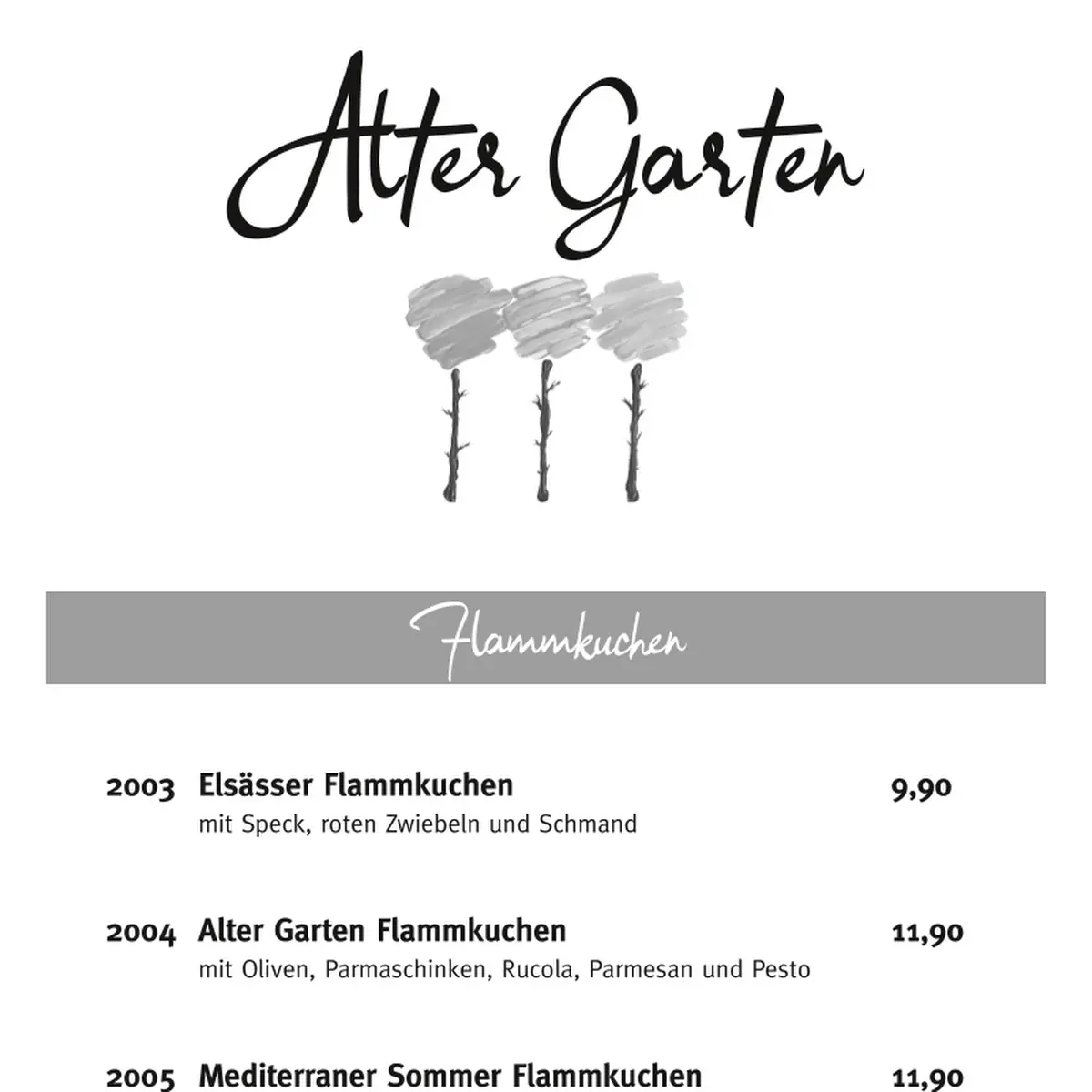 Alter Garten

Flammkuchen

2003 Elsässer Flammkuchen 9,90
mit Speck, roten Zwiebeln und Schmand

2004 Alter Garten Flammkuchen 11,90
mit Oliven, Parmaschinken, Rucola, Parmesan und Pesto

2005 Mediterraner Sommer Flammkuchen 11,90